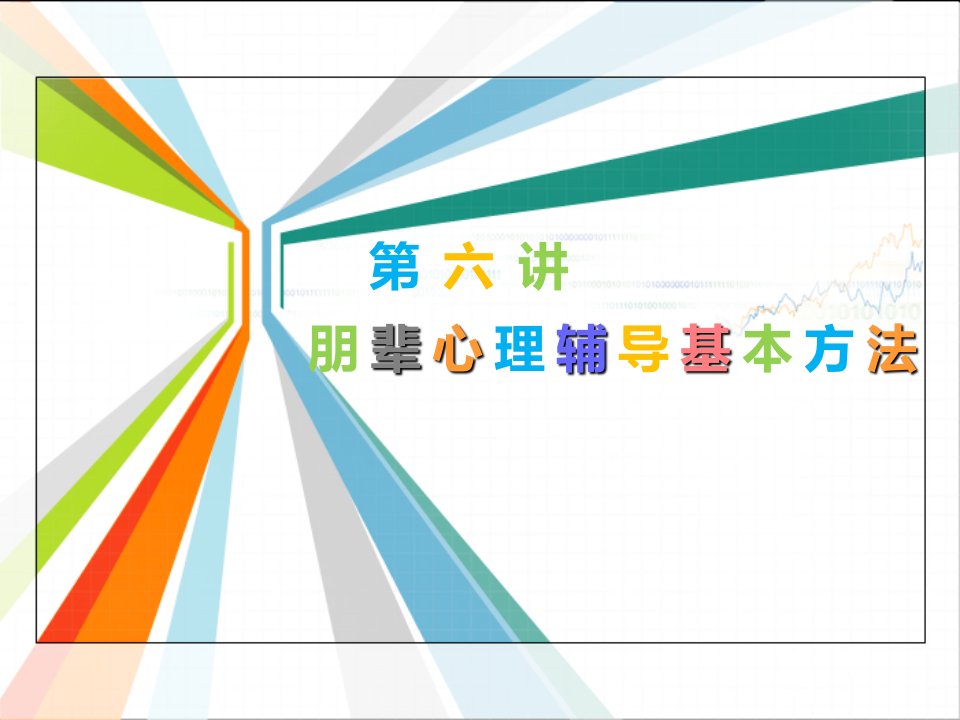 第六讲

朋辈心理辅导基本方法